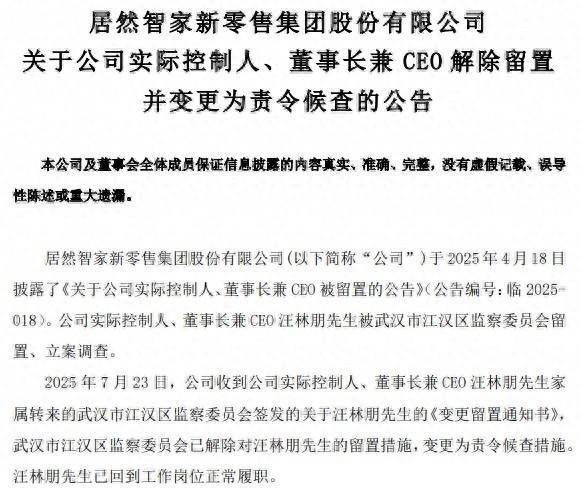 居然智家新零售集团股份有限公司
关于公司实际控制人、董事长兼 CEO 解除留置
并变更为责令候查的公告

本公司及董事会全体成员保证信息披露的内容真实、准确、完整，没有虚假记载、误导性陈述或重大遗漏。

居然智家新零售集团股份有限公司（以下简称“公司”）于 2025 年 4 月 18 日披露了《关于公司实际控制人、董事长兼 CEO 被留置的公告》（公告编号：临 2025-018）。公司实际控制人、董事长兼 CEO 汪林朋先生被武汉市江汉区监察委员会留置、立案调查。

2025 年 7 月 23 日，公司收到公司实际控制人、董事长兼 CEO 汪林朋先生家属转来的武汉市江汉区监察委员会签发的关于汪林朋先生的《变更留置通知书》，武汉市江汉区监察委员会已解除对汪林朋先生的留置措施，变更为责令候查措施。汪林朋先生已回到工作岗位正常履职。